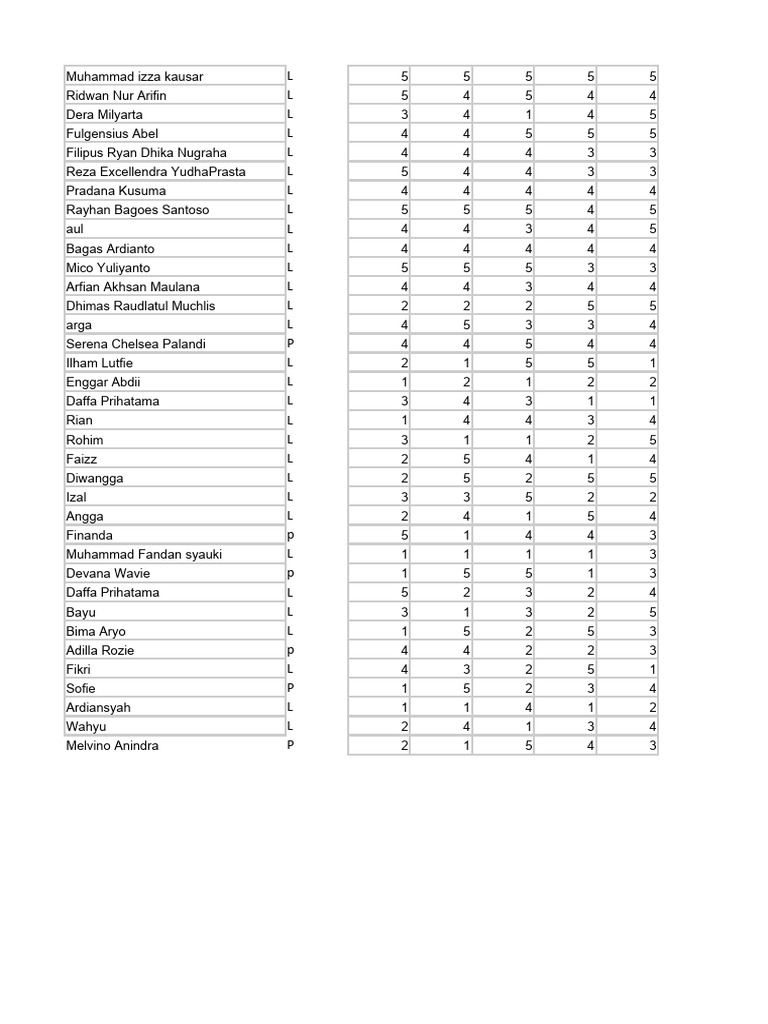 | | | | | | | |
|---|---|---|---|---|---|---|
| Muhammad izza kausar | L | 5 | 5 | 5 | 5 | 5 |
| Ridwan Nur Arifin | L | 5 | 4 | 5 | 4 | 4 |
| Dera Milyarta | L | 3 | 4 | 1 | 4 | 5 |
| Fulgensius Abel | L | 4 | 4 | 5 | 5 | 5 |
| Filipus Ryan Dhika Nugraha | L | 4 | 4 | 4 | 3 | 3 |
| Reza Excellendra YudhaPrasta | L | 5 | 4 | 4 | 3 | 3 |
| Pradana Kusuma | L | 4 | 4 | 4 | 4 | 4 |
| Rayhan Bagoes Santoso | L | 5 | 5 | 5 | 4 | 5 |
| aul | L | 4 | 4 | 3 | 4 | 5 |
| Bagas Ardianto | L | 4 | 4 | 4 | 4 | 4 |
| Mico Yuliyanto | L | 5 | 5 | 5 | 3 | 3 |
| Arfian Akhsan Maulana | L | 4 | 4 | 3 | 4 | 4 |
| Dhimas Raudlatul Muchlis | L | 2 | 2 | 2 | 5 | 5 |
| arga | L | 4 | 5 | 3 | 3 | 4 |
| Serena Chelsea Palandi | P | 4 | 4 | 5 | 4 | 4 |
| Ilham Lutfie | L | 2 | 1 | 5 | 5 | 1 |
| Enggar Abdii | L | 1 | 2 | 1 | 2 | 2 |
| Daffa Prihatama | L | 3 | 4 | 3 | 1 | 1 |
| Rian | L | 1 | 4 | 4 | 3 | 4 |
| Rohim | L | 3 | 1 | 1 | 2 | 5 |
| Faizz | L | 2 | 5 | 4 | 1 | 4 |
| Diwangga | L | 2 | 5 | 2 | 5 | 5 |
| Izal | L | 3 | 3 | 5 | 2 | 2 |
| Angga | L | 2 | 4 | 1 | 5 | 4 |
| Finanda | p | 5 | 1 | 4 | 4 | 3 |
| Muhammad Fandan syauki | L | 1 | 1 | 1 | 1 | 3 |
| Devana Wavie | p | 1 | 5 | 5 | 1 | 3 |
| Daffa Prihatama | L | 5 | 2 | 3 | 2 | 4 |
| Bayu | L | 3 | 1 | 3 | 2 | 5 |
| Bima Aryo | L | 1 | 5 | 2 | 5 | 3 |
| Adilla Rozie | p | 4 | 4 | 2 | 2 | 3 |
| Fikri | L | 4 | 3 | 2 | 5 | 1 |
| Sofie | P | 1 | 5 | 2 | 3 | 4 |
| Ardiansyah | L | 1 | 1 | 4 | 1 | 2 |
| Wahyu | L | 2 | 4 | 1 | 3 | 4 |
| Melvino Anindra | P | 2 | 1 | 5 | 4 | 3 |